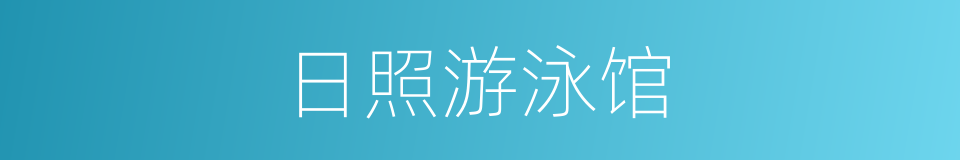 日照游泳馆